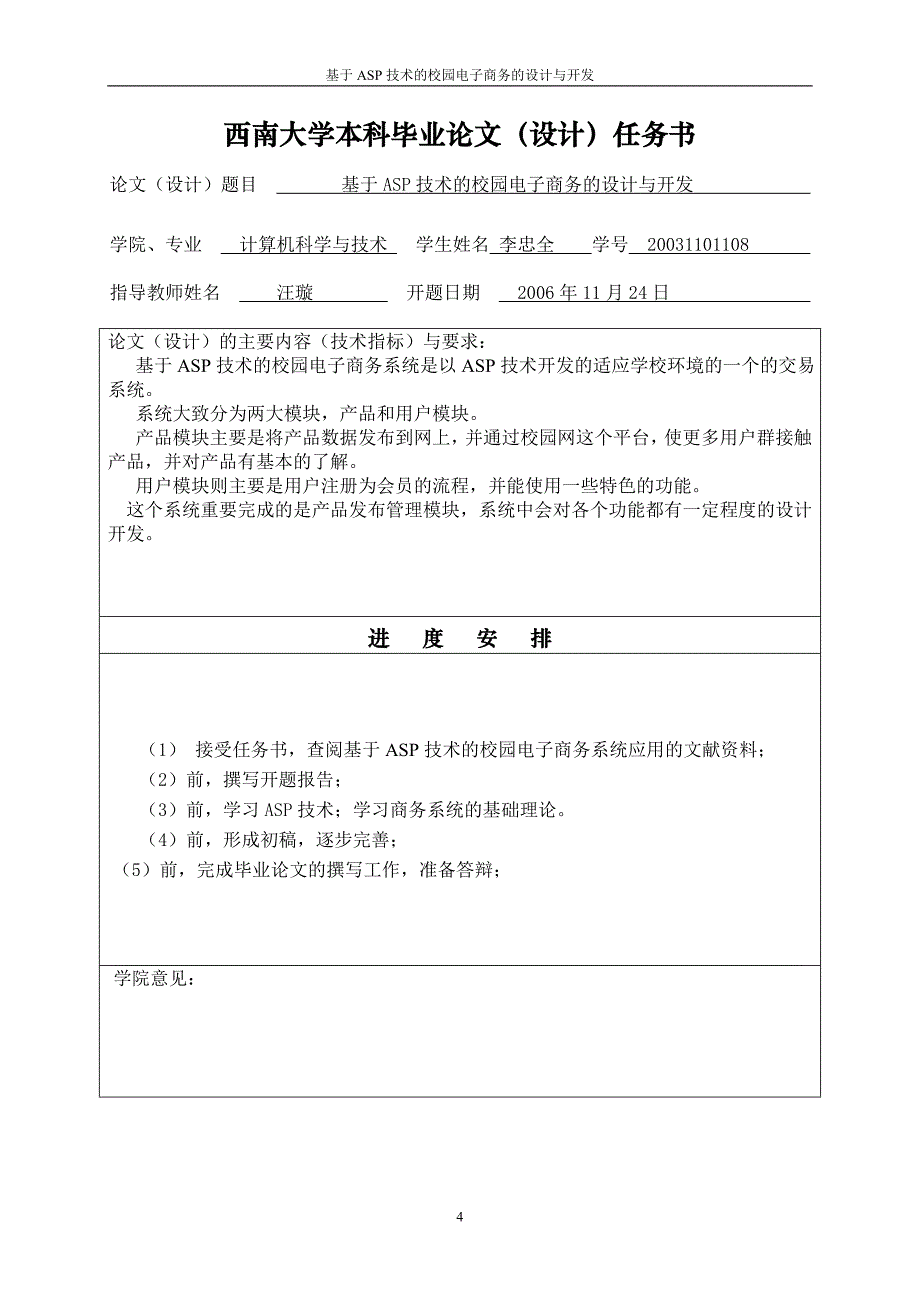 基于 ASP 技术的校园电子商务的设计与开发

西南大学本科毕业论文（设计）任务书

论文（设计）题目 基于 ASP 技术的校园电子商务的设计与开发

学院、专业 计算机科学与技术 学生姓名 李忠全 学号 20031101108

指导教师姓名 汪璇 开题日期 2006 年 11 月 24 日

论文（设计）的主要内容（技术指标）与要求：
基于 ASP 技术的校园电子商务系统是以 ASP 技术开发的适应学校环境的一个的交易系统。
系统大致分为两大模块，产品和用户模块。
产品模块主要是将产品数据发布到网上，并通过校园网这个平台，使更多用户群接触产品，并对产品有基本的了解。
用户模块则主要是用户注册为会员的流程，并能使用一些特色的功能。
这个系统重要完成的是产品发布管理模块，系统中会对各个功能都有一定程度的设计开发。

进 度 安 排

（1） 接受任务书，查阅基于 ASP 技术的校园电子商务系统应用的文献资料；
（2）前，撰写开题报告；
（3）前，学习 ASP 技术；学习商务系统的基础理论。
（4）前，形成初稿，逐步完善；
（5）前，完成毕业论文的撰写工作，准备答辩；

学院意见：

4